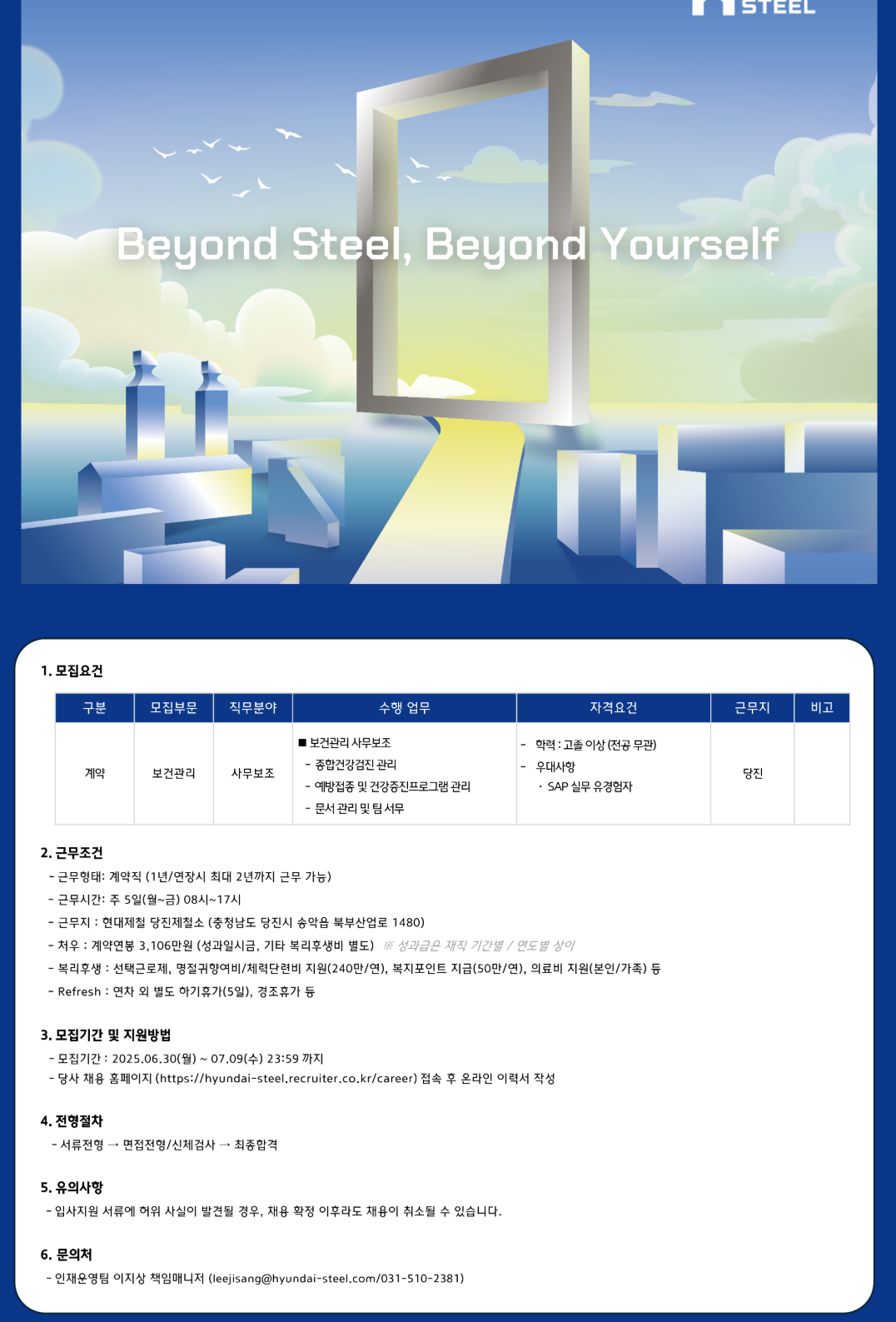 STEEL

Beyond Steel, Beyond Yourself

1. 모집요건

| 구분 | 모집부문 | 직무분야 | 수행 업무 | 자격요건 | 근무지 | 비고 |
|---|---|---|---|---|---|---|
| 계약 | 보건관리 | 사무보조 | ■ 보건관리 사무보조 - 종합건강검진 관리 - 예방접종 및 건강증진프로그램 관리 - 문서 관리 및 팀 서무 | - 학력 : 고졸 이상 (전공 무관) - 우대사항 · SAP 실무 유경험자 | 당진 | |

2. 근무조건
- 근무형태: 계약직 (1년/연장시 최대 2년까지 근무 가능)
- 근무시간: 주 5일(월~금) 08시~17시
- 근무지 : 현대제철 당진제철소 (충청남도 당진시 송악읍 북부산업로 1480)
- 처우 : 계약연봉 3,106만원 (성과일시금, 기타 복리후생비 별도) ※ 성과급은 재직 기간별 / 연도별 상이
- 복리후생 : 선택근로제, 명절귀향여비/체력단련비 지원(240만/연), 복지포인트 지급(50만/연), 의료비 지원(본인/가족) 등
- Refresh : 연차 외 별도 하기휴가(5일), 경조휴가 등

3. 모집기간 및 지원방법
- 모집기간 : 2025.06.30(월) ~ 07.09(수) 23:59 까지
- 당사 채용 홈페이지 (https://hyundai-steel.recruiter.co.kr/career) 접속 후 온라인 이력서 작성

4. 전형절차
- 서류전형 → 면접전형/신체검사 → 최종합격

5. 유의사항
- 입사지원 서류에 허위 사실이 발견될 경우, 채용 확정 이후라도 채용이 취소될 수 있습니다.

6. 문의처
- 인재운영팀 이지상 책임매니저 (leejisang@hyundai-steel.com/031-510-2381)